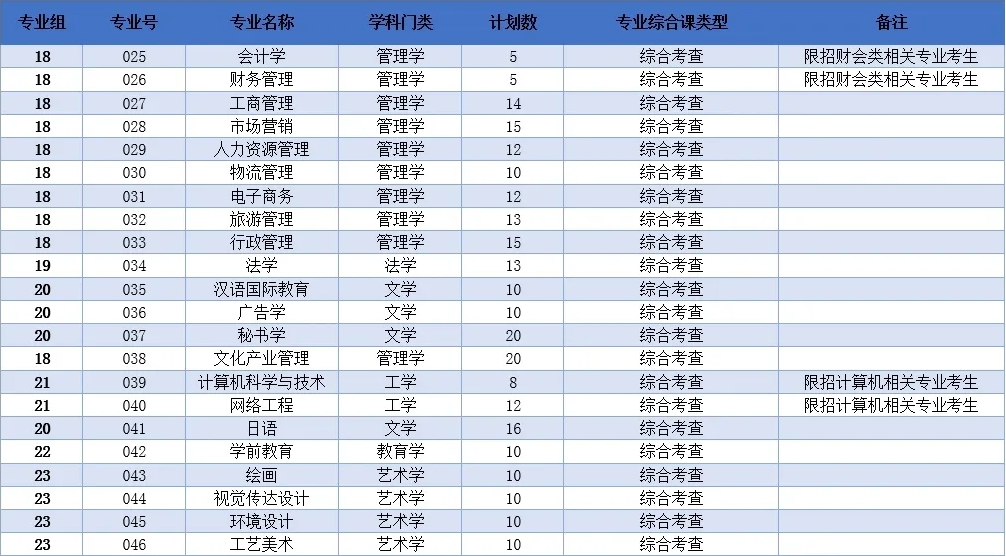 | 专业组 | 专业号 | 专业名称 | 学科门类 | 计划数 | 专业综合课类型 | 备注 |
|---|---|---|---|---|---|---|
| 18 | 025 | 会计学 | 管理学 | 5 | 综合考查 | 限招财会类相关专业考生 |
| 18 | 026 | 财务管理 | 管理学 | 5 | 综合考查 | 限招财会类相关专业考生 |
| 18 | 027 | 工商管理 | 管理学 | 14 | 综合考查 | |
| 18 | 028 | 市场营销 | 管理学 | 15 | 综合考查 | |
| 18 | 029 | 人力资源管理 | 管理学 | 12 | 综合考查 | |
| 18 | 030 | 物流管理 | 管理学 | 10 | 综合考查 | |
| 18 | 031 | 电子商务 | 管理学 | 12 | 综合考查 | |
| 18 | 032 | 旅游管理 | 管理学 | 13 | 综合考查 | |
| 18 | 033 | 行政管理 | 管理学 | 15 | 综合考查 | |
| 19 | 034 | 法学 | 法学 | 13 | 综合考查 | |
| 20 | 035 | 汉语国际教育 | 文学 | 10 | 综合考查 | |
| 20 | 036 | 广告学 | 文学 | 10 | 综合考查 | |
| 20 | 037 | 秘书学 | 文学 | 20 | 综合考查 | |
| 18 | 038 | 文化产业管理 | 管理学 | 20 | 综合考查 | |
| 21 | 039 | 计算机科学与技术 | 工学 | 8 | 综合考查 | 限招计算机相关专业考生 |
| 21 | 040 | 网络工程 | 工学 | 12 | 综合考查 | 限招计算机相关专业考生 |
| 20 | 041 | 日语 | 文学 | 16 | 综合考查 | |
| 22 | 042 | 学前教育 | 教育学 | 10 | 综合考查 | |
| 23 | 043 | 绘画 | 艺术学 | 10 | 综合考查 | |
| 23 | 044 | 视觉传达设计 | 艺术学 | 10 | 综合考查 | |
| 23 | 045 | 环境设计 | 艺术学 | 10 | 综合考查 | |
| 23 | 046 | 工艺美术 | 艺术学 | 10 | 综合考查 | |